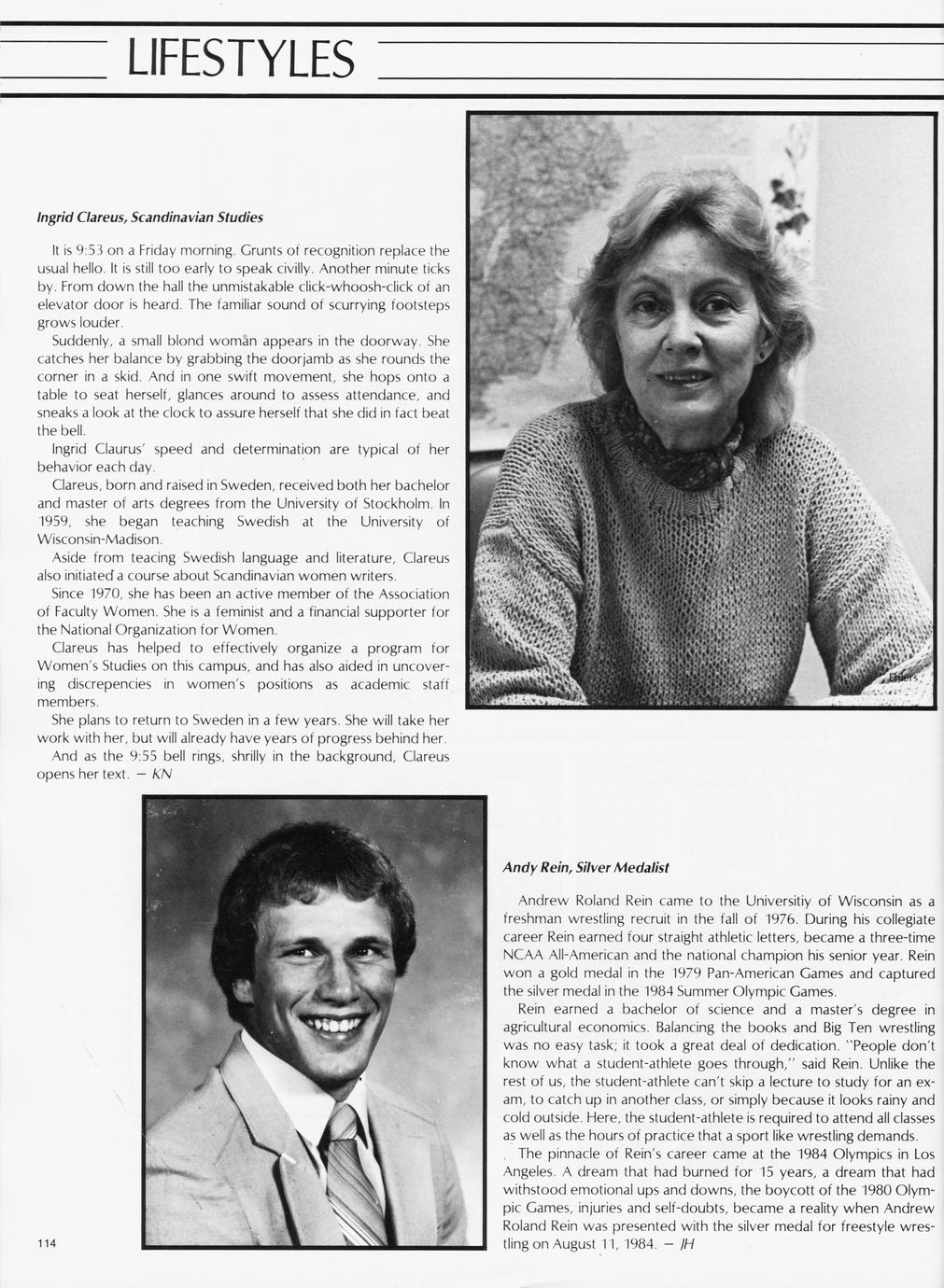 LIFESTYLES

Ingrid Clareus, Scandinavian Studies

It is 9:53 on a Friday morning. Grunts of recognition replace the usual hello. It is still too early to speak civilly. Another minute ticks by. From down the hall the unmistakable click-whoosh-click of an elevator door is heard. The familiar sound of scurrying footsteps grows louder.

Suddenly, a small blond woman appears in the doorway. She catches her balance by grabbing the doorjamb as she rounds the corner in a skid. And in one swift movement, she hops onto a table to seat herself, glances around to assess attendance, and sneaks a look at the clock to assure herself that she did in fact beat the bell.

Ingrid Claurus' speed and determination are typical of her behavior each day.

Clareus, born and raised in Sweden, received both her bachelor and master of arts degrees from the University of Stockholm. In 1959, she began teaching Swedish at the University of Wisconsin-Madison.

Aside from teacing Swedish language and literature, Clareus also initiated a course about Scandinavian women writers.

Since 1970, she has been an active member of the Association of Faculty Women. She is a feminist and a financial supporter for the National Organization for Women.

Clareus has helped to effectively organize a program for Women's Studies on this campus, and has also aided in uncovering discrepencies in women's positions as academic staff members.

She plans to return to Sweden in a few years. She will take her work with her, but will already have years of progress behind her.

And as the 9:55 bell rings, shrilly in the background, Clareus opens her text. — KN

Ehlers

Andy Rein, Silver Medalist

Andrew Roland Rein came to the Universitiy of Wisconsin as a freshman wrestling recruit in the fall of 1976. During his collegiate career Rein earned four straight athletic letters, became a three-time NCAA All-American and the national champion his senior year. Rein won a gold medal in the 1979 Pan-American Games and captured the silver medal in the 1984 Summer Olympic Games.

Rein earned a bachelor of science and a master's degree in agricultural economics. Balancing the books and Big Ten wrestling was no easy task; it took a great deal of dedication. "People don't know what a student-athlete goes through," said Rein. Unlike the rest of us, the student-athlete can't skip a lecture to study for an exam, to catch up in another class, or simply because it looks rainy and cold outside. Here, the student-athlete is required to attend all classes as well as the hours of practice that a sport like wrestling demands.

The pinnacle of Rein's career came at the 1984 Olympics in Los Angeles. A dream that had burned for 15 years, a dream that had withstood emotional ups and downs, the boycott of the 1980 Olympic Games, injuries and self-doubts, became a reality when Andrew Roland Rein was presented with the silver medal for freestyle wrestling on August 11, 1984. — JH

114